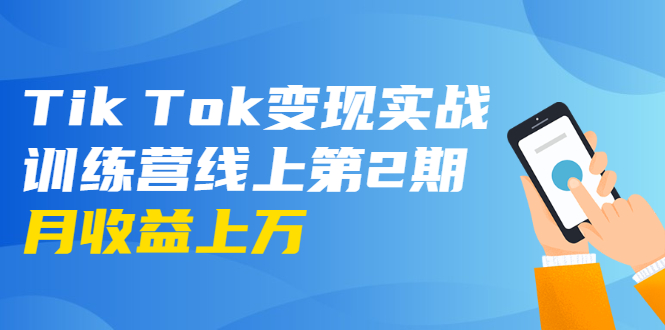 Tik Tok变现实战
训练营线上第2期
月收益上万